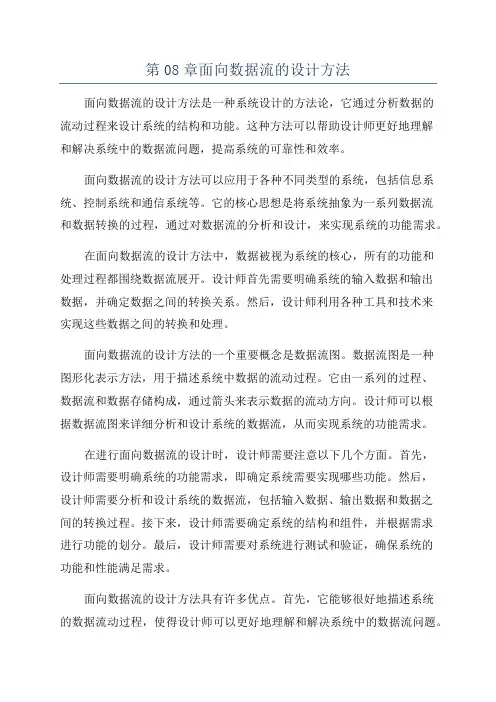 第 08 章面向数据流的设计方法

面向数据流的设计方法是一种系统设计的方法论，它通过分析数据的流动过程来设计系统的结构和功能。这种方法可以帮助设计师更好地理解和解决系统中的数据流问题，提高系统的可靠性和效率。

面向数据流的设计方法可以应用于各种不同类型的系统，包括信息系统、控制系统和通信系统等。它的核心思想是将系统抽象为一系列数据流和数据转换的过程，通过对数据流的分析和设计，来实现系统的功能需求。

在面向数据流的设计方法中，数据被视为系统的核心，所有的功能和处理过程都围绕数据流展开。设计师首先需要明确系统的输入数据和输出数据，并确定数据之间的转换关系。然后，设计师利用各种工具和技术来实现这些数据之间的转换和处理。

面向数据流的设计方法的一个重要概念是数据流图。数据流图是一种图形化表示方法，用于描述系统中数据的流动过程。它由一系列的过程、数据流和数据存储构成，通过箭头来表示数据的流动方向。设计师可以根据数据流图来详细分析和设计系统的数据流，从而实现系统的功能需求。

在进行面向数据流的设计时，设计师需要注意以下几个方面。首先，设计师需要明确系统的功能需求，即确定系统需要实现哪些功能。然后，设计师需要分析和设计系统的数据流，包括输入数据、输出数据和数据之间的转换过程。接下来，设计师需要确定系统的结构和组件，并根据需求进行功能的划分。最后，设计师需要对系统进行测试和验证，确保系统的功能和性能满足需求。

面向数据流的设计方法具有许多优点。首先，它能够很好地描述系统的数据流动过程，使得设计师可以更好地理解和解决系统中的数据流问题。